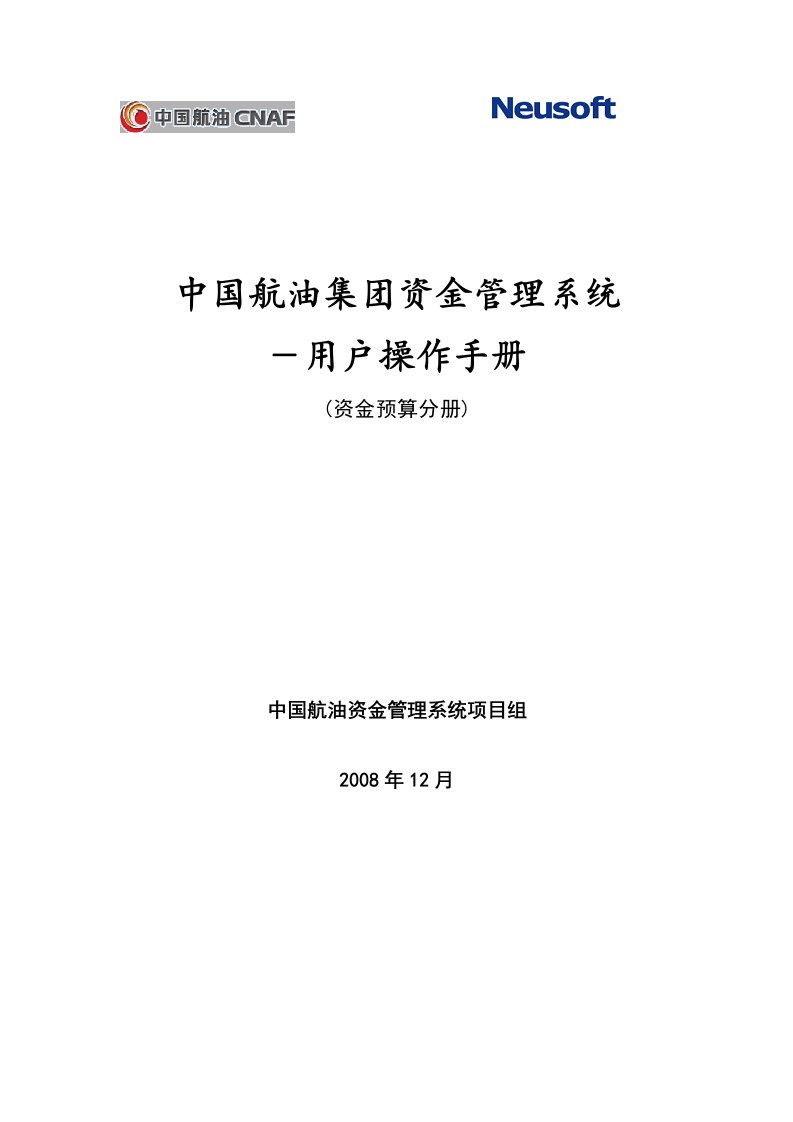 中国航油 CNAF

Neusoft

中国航油集团资金管理系统

－用户操作手册

（资金预算分册）

中国航油资金管理系统项目组

2008 年 12 月